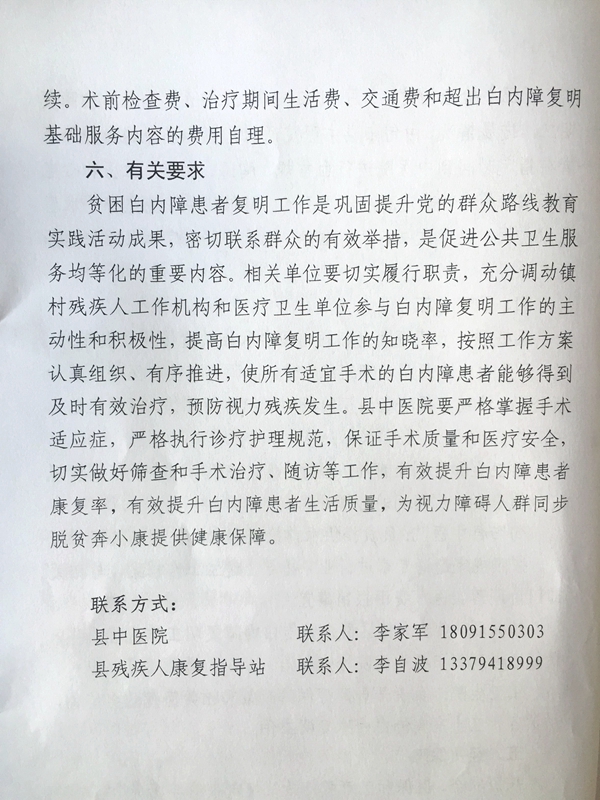 续。术前检查费、治疗期间生活费、交通费和超出白内障复明基础服务内容的费用自理。

六、有关要求

贫困白内障患者复明工作是巩固提升党的群众路线教育实践活动成果，密切联系群众的有效举措，是促进公共卫生服务均等化的重要内容。相关单位要切实履行职责，充分调动镇村残疾人工作机构和医疗卫生单位参与白内障复明工作的主动性和积极性，提高白内障复明工作的知晓率，按照工作方案认真组织、有序推进，使所有适宜手术的白内障患者能够得到及时有效治疗，预防视力残疾发生。县中医院要严格掌握手术适应症，严格执行诊疗护理规范，保证手术质量和医疗安全，切实做好筛查和手术治疗、随访等工作，有效提升白内障患者康复率，有效提升白内障患者生活质量，为视力障碍人群同步脱贫奔小康提供健康保障。

联系方式：

县中医院　　联系人：李家军　18091550303

县残疾人康复指导站　　联系人：李自波　13379418999